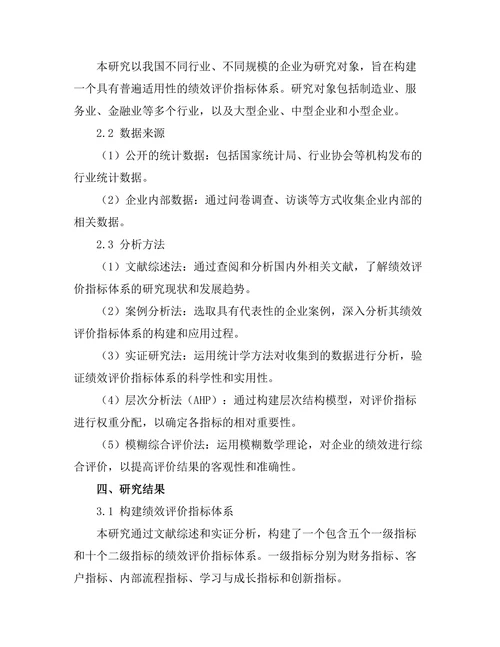 本研究以我国不同行业、不同规模的企业为研究对象，旨在构建一个具有普遍适用性的绩效评价指标体系。研究对象包括制造业、服务业、金融业等多个行业，以及大型企业、中型企业和小型企业。

2.2 数据来源

（1）公开的统计数据：包括国家统计局、行业协会等机构发布的行业统计数据。

（2）企业内部数据：通过问卷调查、访谈等方式收集企业内部的相关数据。

2.3 分析方法

（1）文献综述法：通过查阅和分析国内外相关文献，了解绩效评价指标体系的研究现状和发展趋势。

（2）案例分析法：选取具有代表性的企业案例，深入分析其绩效评价指标体系的构建和应用过程。

（3）实证研究法：运用统计学方法对收集到的数据进行分析，验证绩效评价指标体系的科学性和实用性。

（4）层次分析法（AHP）：通过构建层次结构模型，对评价指标进行权重分配，以确定各指标的相对重要性。

（5）模糊综合评价法：运用模糊数学理论，对企业的绩效进行综合评价，以提高评价结果的客观性和准确性。

四、研究结果

3.1 构建绩效评价指标体系

本研究通过文献综述和实证分析，构建了一个包含五个一级指标和十个二级指标的绩效评价指标体系。一级指标分别为财务指标、客户指标、内部流程指标、学习与成长指标和创新指标。